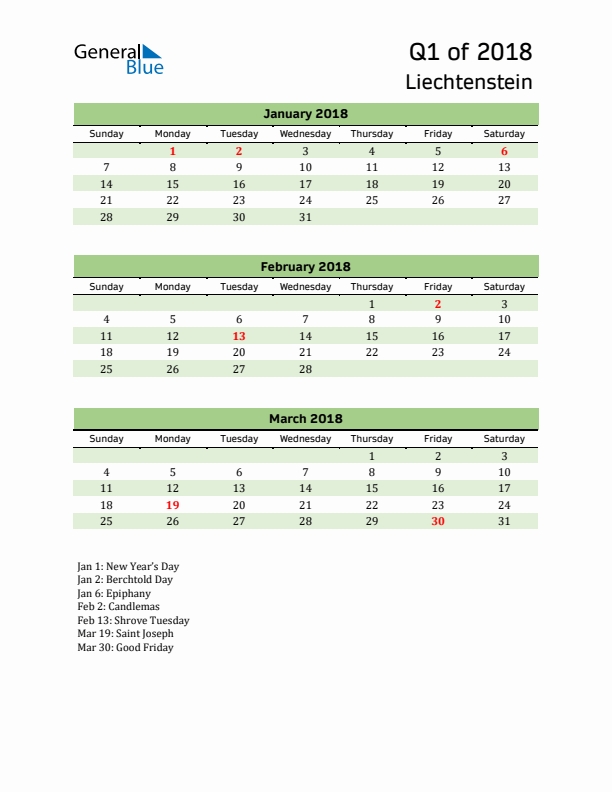 General Blue

Q1 of 2018
Liechtenstein

January 2018

| Sunday | Monday | Tuesday | Wednesday | Thursday | Friday | Saturday |
|---|---|---|---|---|---|---|
| | 1 | 2 | 3 | 4 | 5 | 6 |
| 7 | 8 | 9 | 10 | 11 | 12 | 13 |
| 14 | 15 | 16 | 17 | 18 | 19 | 20 |
| 21 | 22 | 23 | 24 | 25 | 26 | 27 |
| 28 | 29 | 30 | 31 | | | |

February 2018

| Sunday | Monday | Tuesday | Wednesday | Thursday | Friday | Saturday |
|---|---|---|---|---|---|---|
| | | | | 1 | 2 | 3 |
| 4 | 5 | 6 | 7 | 8 | 9 | 10 |
| 11 | 12 | 13 | 14 | 15 | 16 | 17 |
| 18 | 19 | 20 | 21 | 22 | 23 | 24 |
| 25 | 26 | 27 | 28 | | | |

March 2018

| Sunday | Monday | Tuesday | Wednesday | Thursday | Friday | Saturday |
|---|---|---|---|---|---|---|
| | | | | 1 | 2 | 3 |
| 4 | 5 | 6 | 7 | 8 | 9 | 10 |
| 11 | 12 | 13 | 14 | 15 | 16 | 17 |
| 18 | 19 | 20 | 21 | 22 | 23 | 24 |
| 25 | 26 | 27 | 28 | 29 | 30 | 31 |

Jan 1: New Year's Day
Jan 2: Berchtold Day
Jan 6: Epiphany
Feb 2: Candlemas
Feb 13: Shrove Tuesday
Mar 19: Saint Joseph
Mar 30: Good Friday